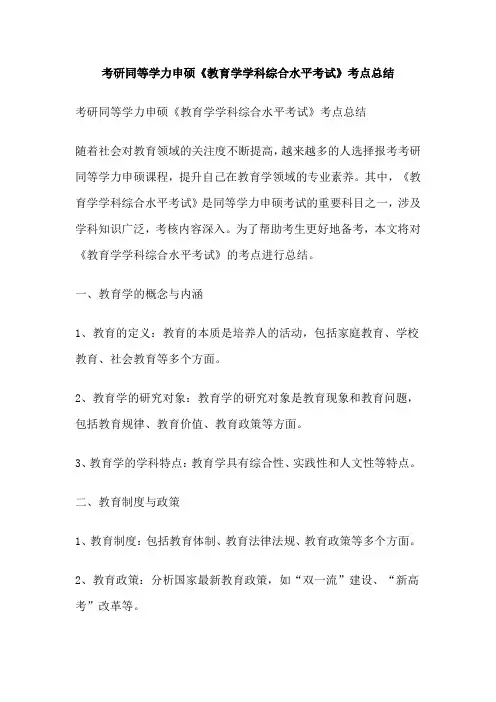 考研同等学力申硕《教育学学科综合水平考试》考点总结

考研同等学力申硕《教育学学科综合水平考试》考点总结

随着社会对教育领域的关注度不断提高，越来越多的人选择报考考研同等学力申硕课程，提升自己在教育学领域的专业素养。其中，《教育学学科综合水平考试》是同等学力申硕考试的重要科目之一，涉及学科知识广泛，考核内容深入。为了帮助考生更好地备考，本文将对《教育学学科综合水平考试》的考点进行总结。

一、教育学的概念与内涵

1、教育的定义：教育的本质是培养人的活动，包括家庭教育、学校教育、社会教育等多个方面。

2、教育学的研究对象：教育学的研究对象是教育现象和教育问题，包括教育规律、教育价值、教育政策等方面。

3、教育学的学科特点：教育学具有综合性、实践性和人文性等特点。

二、教育制度与政策

1、教育制度：包括教育体制、教育法律法规、教育政策等多个方面。

2、教育政策：分析国家最新教育政策，如“双一流”建设、“新高考”改革等。